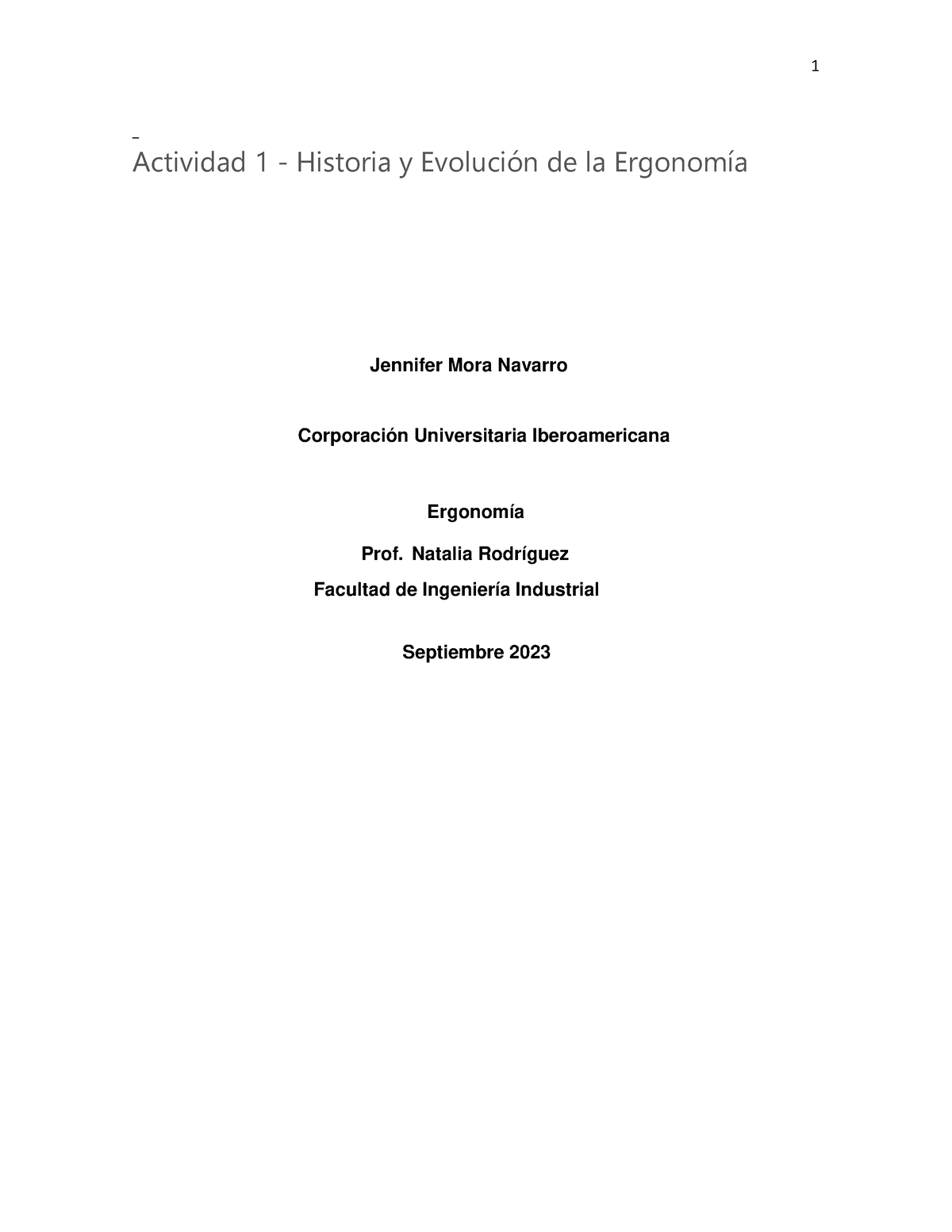 1

Actividad 1 - Historia y Evolución de la Ergonomía

Jennifer Mora Navarro

Corporación Universitaria Iberoamericana

Ergonomía

Prof. Natalia Rodríguez

Facultad de Ingeniería Industrial

Septiembre 2023